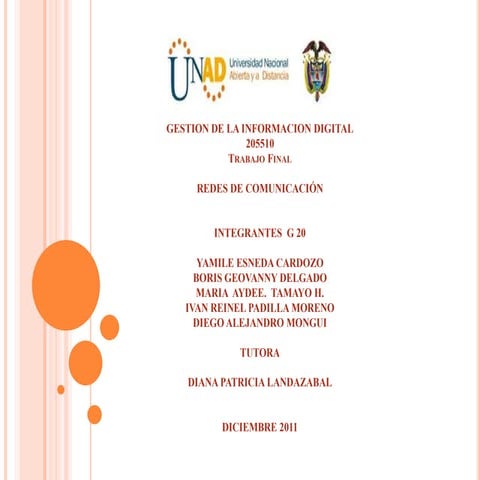 UNAD Universidad Nacional Abierta y a Distancia

GESTION DE LA INFORMACION DIGITAL
205510
TRABAJO FINAL

REDES DE COMUNICACIÓN

INTEGRANTES G 20

YAMILE ESNEDA CARDOZO
BORIS GEOVANNY DELGADO
MARIA AYDEE. TAMAYO H.
IVAN REINEL PADILLA MORENO
DIEGO ALEJANDRO MONGUI

TUTORA

DIANA PATRICIA LANDAZABAL

DICIEMBRE 2011